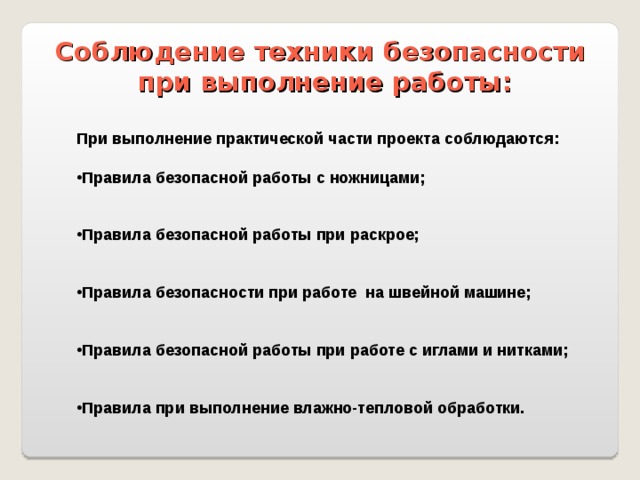 Соблюдение техники безопасности при выполнение работы:

При выполнение практической части проекта соблюдаются:

•Правила безопасной работы с ножницами;

•Правила безопасной работы при раскрое;

•Правила безопасности при работе на швейной машине;

•Правила безопасной работы при работе с иглами и нитками;

•Правила при выполнение влажно-тепловой обработки.